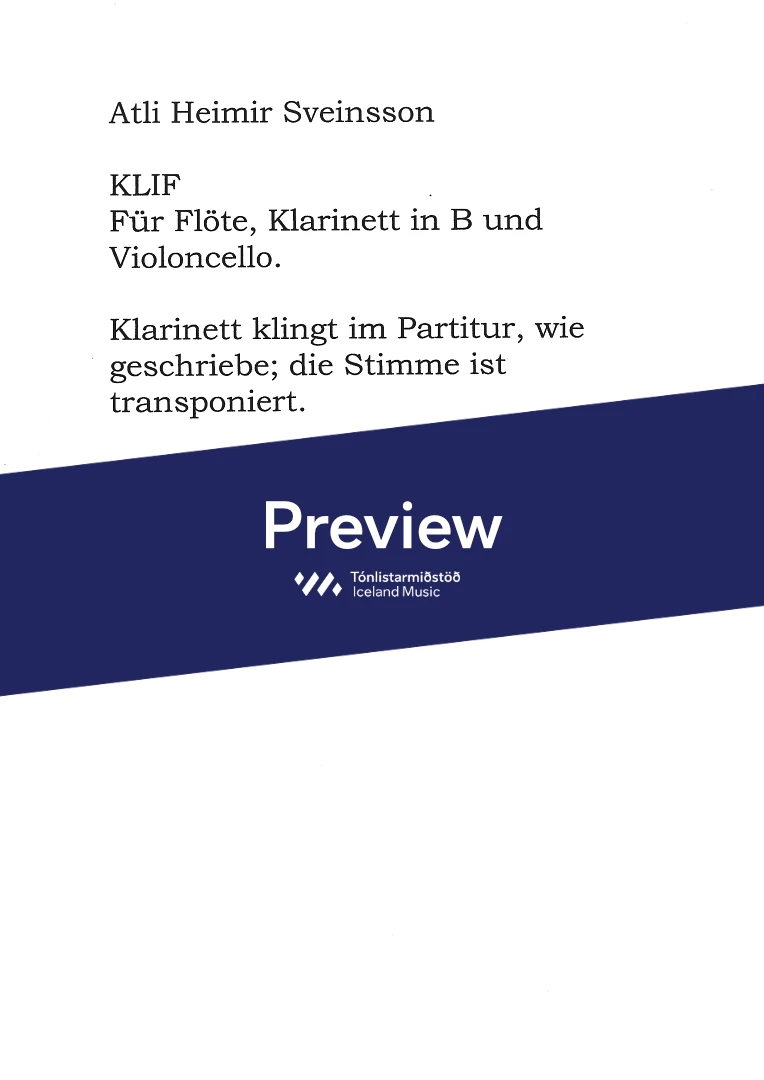 Atli Heimir Sveinsson

KLIF
Für Flöte, Klarinett in B und Violoncello.

Klarinett klingt im Partitur, wie geschriebe; die Stimme ist transponiert.

Preview

Tónlistarmiðstöð
Iceland Music